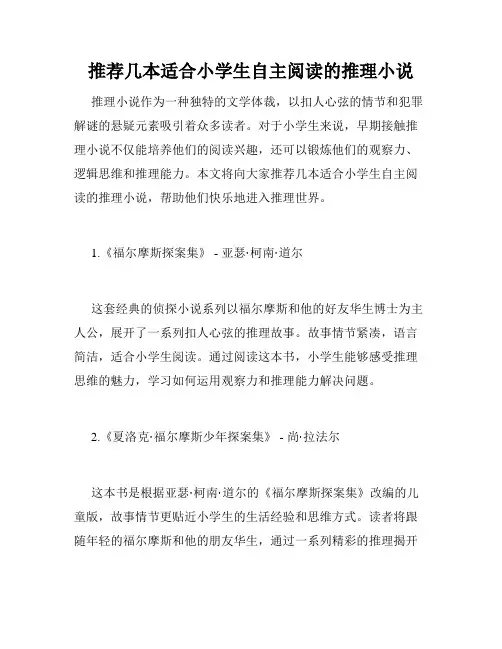 推荐几本适合小学生自主阅读的推理小说

推理小说作为一种独特的文学体裁，以扣人心弦的情节和犯罪解谜的悬疑元素吸引着众多读者。对于小学生来说，早期接触推理小说不仅能培养他们的阅读兴趣，还可以锻炼他们的观察力、逻辑思维和推理能力。本文将向大家推荐几本适合小学生自主阅读的推理小说，帮助他们快乐地进入推理世界。

1.《福尔摩斯探案集》 - 亚瑟·柯南·道尔

这套经典的侦探小说系列以福尔摩斯和他的好友华生博士为主人公，展开了一系列扣人心弦的推理故事。故事情节紧凑，语言简洁，适合小学生阅读。通过阅读这本书，小学生能够感受推理思维的魅力，学习如何运用观察力和推理能力解决问题。

2.《夏洛克·福尔摩斯少年探案集》 - 尚·拉法尔

这本书是根据亚瑟·柯南·道尔的《福尔摩斯探案集》改编的儿童版，故事情节更贴近小学生的生活经验和思维方式。读者将跟随年轻的福尔摩斯和他的朋友华生，通过一系列精彩的推理揭开